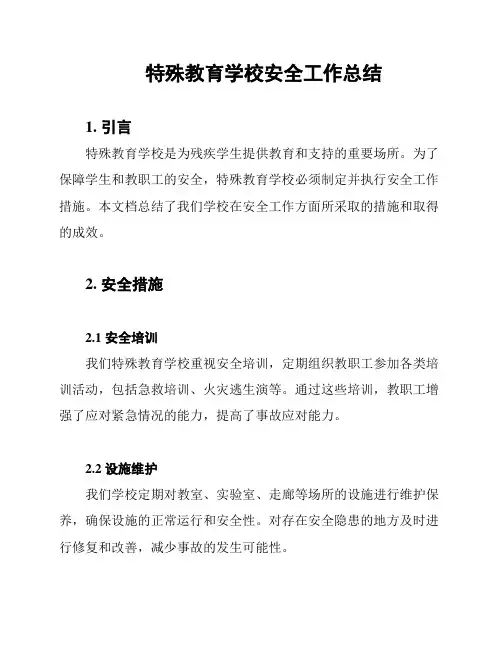 特殊教育学校安全工作总结

1. 引言

特殊教育学校是为残疾学生提供教育和支持的重要场所。为了保障学生和教职工的安全，特殊教育学校必须制定并执行安全工作措施。本文档总结了我们学校在安全工作方面所采取的措施和取得的成效。

2. 安全措施

2.1 安全培训

我们特殊教育学校重视安全培训，定期组织教职工参加各类培训活动，包括急救培训、火灾逃生演等。通过这些培训，教职工增强了应对紧急情况的能力，提高了事故应对能力。

2.2 设施维护

我们学校定期对教室、实验室、走廊等场所的设施进行维护保养，确保设施的正常运行和安全性。对存在安全隐患的地方及时进行修复和改善，减少事故的发生可能性。